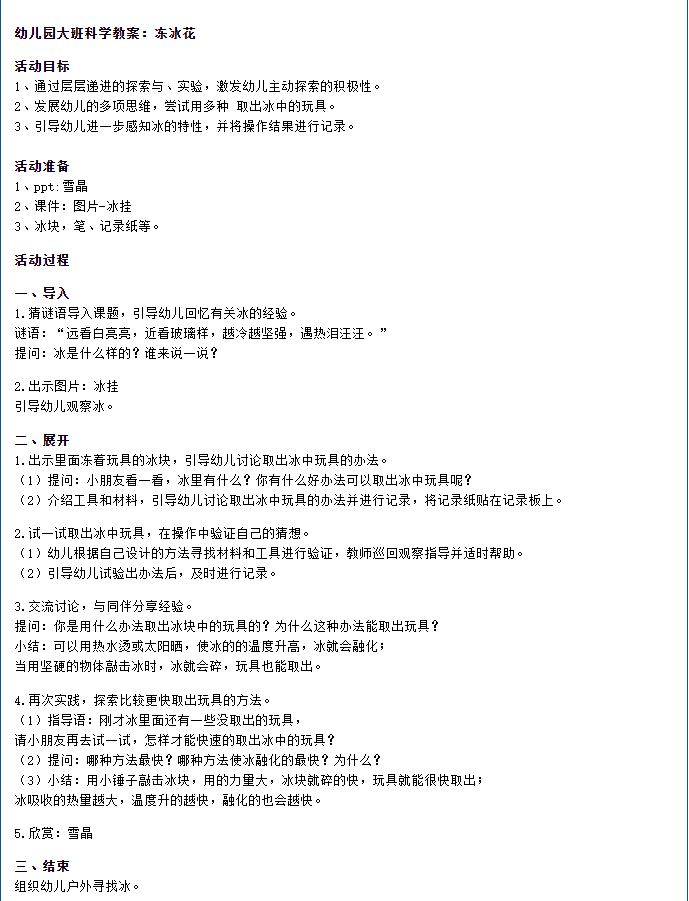 幼儿园大班科学教案：冻冰花

活动目标
1、通过层层递进的探索与、实验，激发幼儿主动探索的积极性。
2、发展幼儿的多项思维，尝试用多种 取出冰中的玩具。
3、引导幼儿进一步感知冰的特性，并将操作结果进行记录。

活动准备
1、ppt:雪晶
2、课件：图片-冰挂
3、冰块，笔、记录纸等。

活动过程

一、导入
1.猜谜语导入课题，引导幼儿回忆有关冰的经验。
谜语：“远看白亮亮，近看玻璃样，越冷越坚强，遇热泪汪汪。”
提问：冰是什么样的？谁来说一说？

2.出示图片：冰挂
引导幼儿观察冰。

二、展开
1.出示里面冻着玩具的冰块，引导幼儿讨论取出冰中玩具的办法。
（1）提问：小朋友看一看，冰里有什么？你有什么好办法可以取出冰中玩具呢？
（2）介绍工具和材料，引导幼儿讨论取出冰中玩具的办法并进行记录，将记录纸贴在记录板上。

2.试一试取出冰中玩具，在操作中验证自己的猜想。
（1）幼儿根据自己设计的方法寻找材料和工具进行验证，教师巡回观察指导并适时帮助。
（2）引导幼儿试验出办法后，及时进行记录。

3.交流讨论，与同伴分享经验。
提问：你是用什么办法取出冰块中的玩具的？为什么这种办法能取出玩具？
小结：可以用热水烫或太阳晒，使冰的的温度升高，冰就会融化；
当用坚硬的物体敲击冰时，冰就会碎，玩具也能取出。

4.再次实践，探索比较更快取出玩具的方法。
（1）指导语：刚才冰里面还有一些没取出的玩具，
请小朋友再去试一试，怎样才能快速的取出冰中的玩具？
（2）提问：哪种方法最快？哪种方法使冰融化的最快？为什么？
（3）小结：用小锤子敲击冰块，用的力量大，冰块就碎的快，玩具就能很快取出；
冰吸收的热量越大，温度升的越快，融化的也会越快。

5.欣赏：雪晶

三、结束
组织幼儿户外寻找冰。